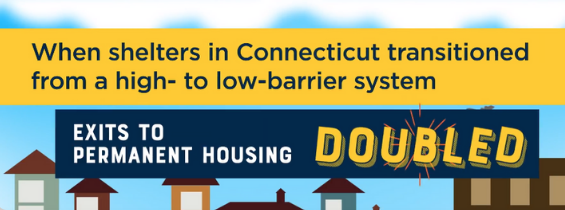 When shelters in Connecticut transitioned from a high- to low-barrier system

EXITS TO PERMANENT HOUSING DOUBLED